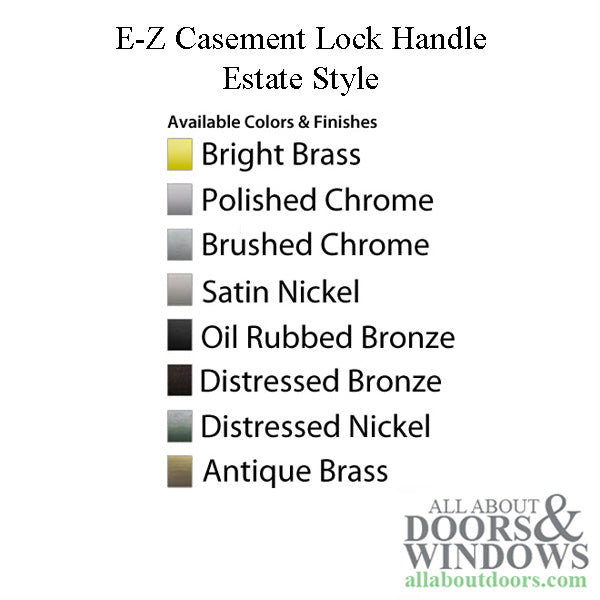 E-Z Casement Lock Handle
Estate Style

Available Colors & Finishes

Bright Brass

Polished Chrome

Brushed Chrome

Satin Nickel

Oil Rubbed Bronze

Distressed Bronze

Distressed Nickel

Antique Brass

ALL ABOUT DOORS & WINDOWS
allaboutdoors.com